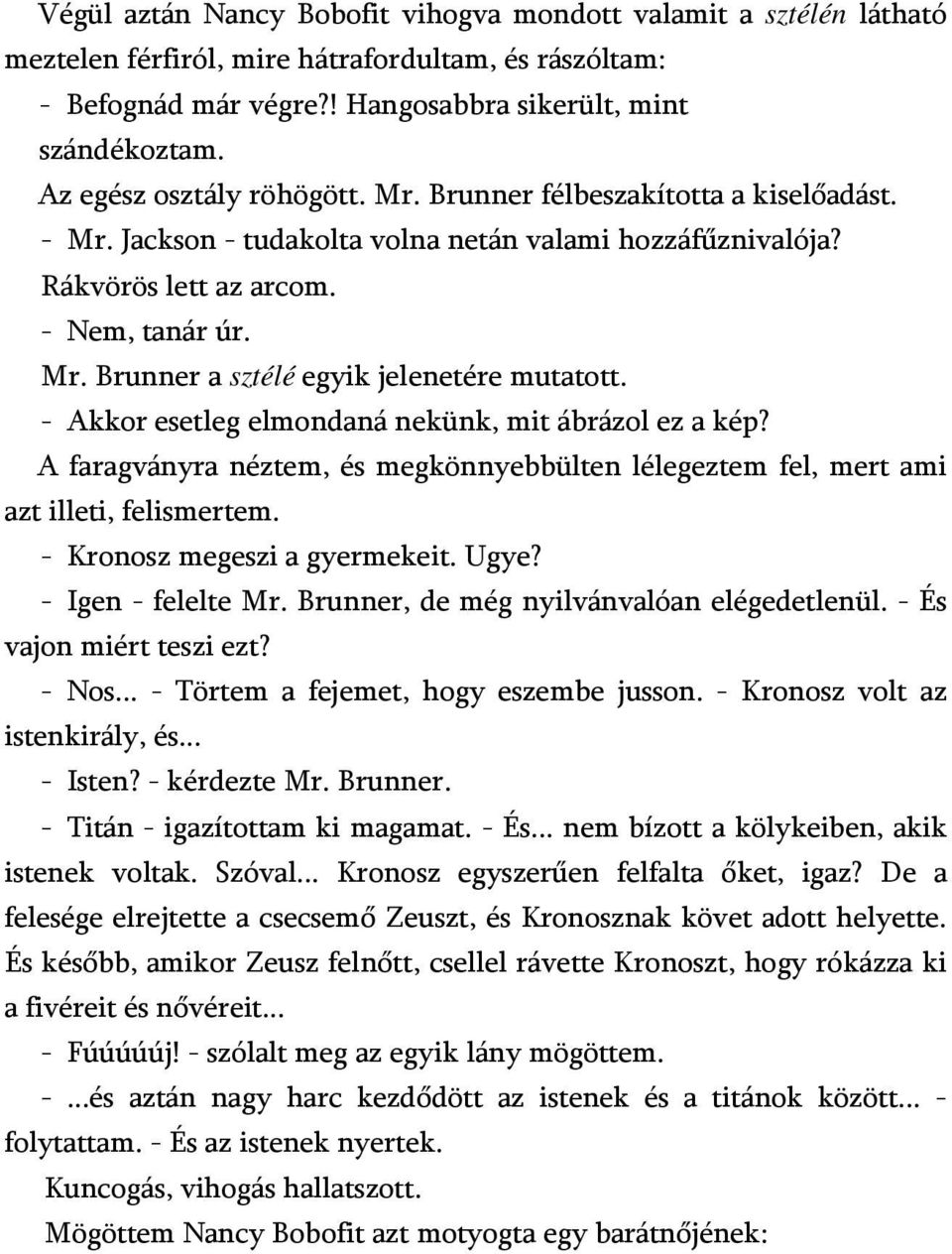 Végül aztán Nancy Bobofit vihogva mondott valamit a sztélén látható meztelen férfiról, mire hátrafordultam, és rászóltam:

- Befognád már végre?! Hangosabbra sikerült, mint szándékoztam.

Az egész osztály röhögött. Mr. Brunner félbeszakította a kiselőadást.

- Mr. Jackson - tudakolta volna netán valami hozzáfűznivalója?

Rákvörös lett az arcom.

- Nem, tanár úr.

Mr. Brunner a sztélé egyik jelenetére mutatott.

- Akkor esetleg elmondaná nekünk, mit ábrázol ez a kép?

A faragványra néztem, és megkönnyebbülten lélegeztem fel, mert ami azt illeti, felismertem.

- Kronosz megeszi a gyermekeit. Ugye?

- Igen - felelte Mr. Brunner, de még nyilvánvalóan elégedetlenül. - És vajon miért teszi ezt?

- Nos... - Törtem a fejemet, hogy eszembe jusson. - Kronosz volt az istenkirály, és...

- Isten? - kérdezte Mr. Brunner.

- Titán - igazítottam ki magamat. - És... nem bízott a kölykeiben, akik istenek voltak. Szóval... Kronosz egyszerűen felfalta őket, igaz? De a felesége elrejtette a csecsemő Zeuszt, és Kronosznak követ adott helyette. És később, amikor Zeusz felnőtt, csellel rávette Kronoszt, hogy rókázza ki a fivéreit és nővéreit...

- Fúúúúúj! - szólalt meg az egyik lány mögöttem.

- ...és aztán nagy harc kezdődött az istenek és a titánok között... - folytattam. - És az istenek nyertek.

Kuncogás, vihogás hallatszott.

Mögöttem Nancy Bobofit azt motyogta egy barátnőjének: